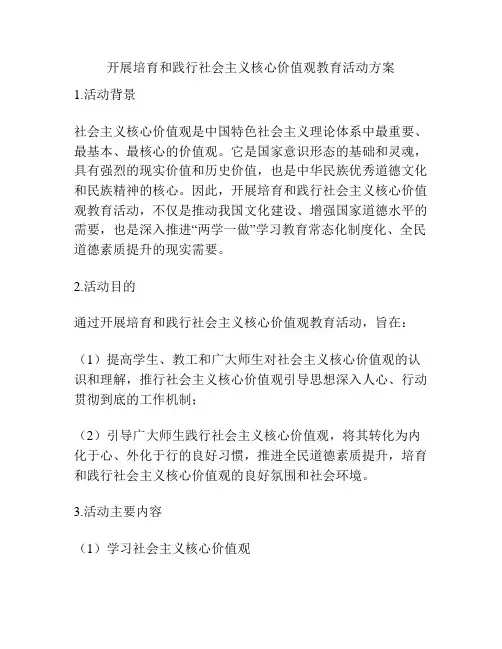 开展培育和践行社会主义核心价值观教育活动方案

1.活动背景

社会主义核心价值观是中国特色社会主义理论体系中最重要、最基本、最核心的价值观。它是国家意识形态的基础和灵魂，具有强烈的现实价值和历史价值，也是中华民族优秀道德文化和民族精神的核心。因此，开展培育和践行社会主义核心价值观教育活动，不仅是推动我国文化建设、增强国家道德水平的需要，也是深入推进“两学一做”学习教育常态化制度化、全民道德素质提升的现实需要。

2.活动目的

通过开展培育和践行社会主义核心价值观教育活动，旨在：

（1）提高学生、教工和广大师生对社会主义核心价值观的认识和理解，推行社会主义核心价值观引导思想深入人心、行动贯彻到底的工作机制；

（2）引导广大师生践行社会主义核心价值观，将其转化为内化于心、外化于行的良好习惯，推进全民道德素质提升，培育和践行社会主义核心价值观的良好氛围和社会环境。

3.活动主要内容

（1）学习社会主义核心价值观